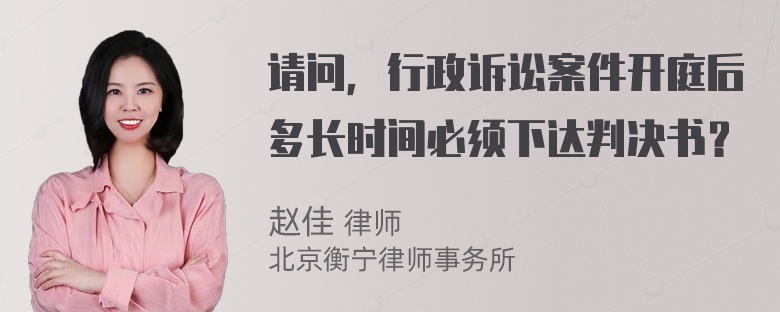 请问，行政诉讼案件开庭后多长时间必须下达判决书？

赵佳 律师
北京衡宁律师事务所